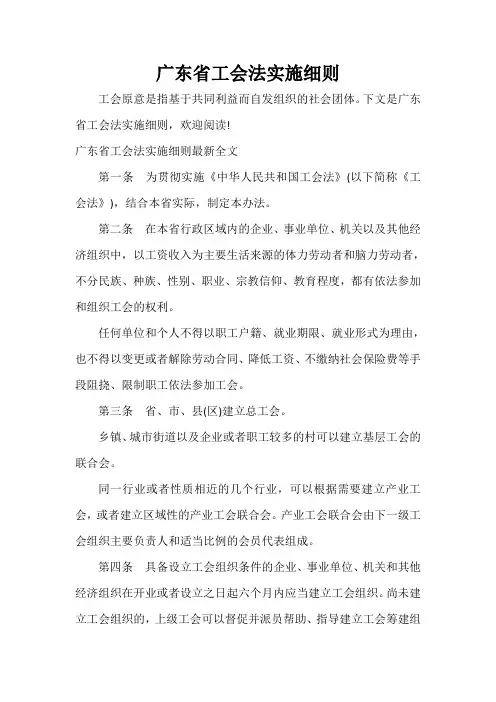 广东省工会法实施细则

工会原意是指基于共同利益而自发组织的社会团体。下文是广东省工会法实施细则，欢迎阅读!

广东省工会法实施细则最新全文

第一条　为贯彻实施《中华人民共和国工会法》(以下简称《工会法》)，结合本省实际，制定本办法。

第二条　在本省行政区域内的企业、事业单位、机关以及其他经济组织中，以工资收入为主要生活来源的体力劳动者和脑力劳动者，不分民族、种族、性别、职业、宗教信仰、教育程度，都有依法参加和组织工会的权利。

任何单位和个人不得以职工户籍、就业期限、就业形式为理由，也不得以变更或者解除劳动合同、降低工资、不缴纳社会保险费等手段阻挠、限制职工依法参加工会。

第三条　省、市、县(区)建立总工会。

乡镇、城市街道以及企业或者职工较多的村可以建立基层工会的联合会。

同一行业或者性质相近的几个行业，可以根据需要建立产业工会，或者建立区域性的产业工会联合会。产业工会联合会由下一级工会组织主要负责人和适当比例的会员代表组成。

第四条　具备设立工会组织条件的企业、事业单位、机关和其他经济组织在开业或者设立之日起六个月内应当建立工会组织。尚未建立工会组织的，上级工会可以督促并派员帮助、指导建立工会筹建组